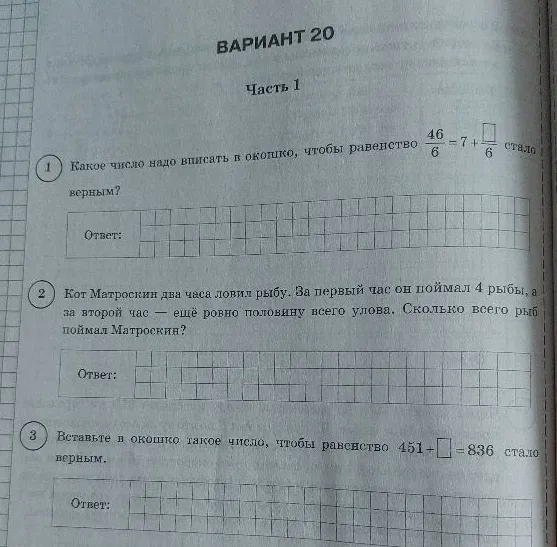 ВАРИАНТ 20

Часть 1

1 Какое число надо вписать в окошко, чтобы равенство $\frac{46}{6} = 7 + \frac{\square}{6}$ стало верным?

Ответ:

2 Кот Матроскин два часа ловил рыбу. За первый час он поймал 4 рыбы, а за второй час — ещё ровно половину всего улова. Сколько всего рыб поймал Матроскин?

Ответ:

3 Вставьте в окошко такое число, чтобы равенство $451 + \square = 836$ стало верным.

Ответ: